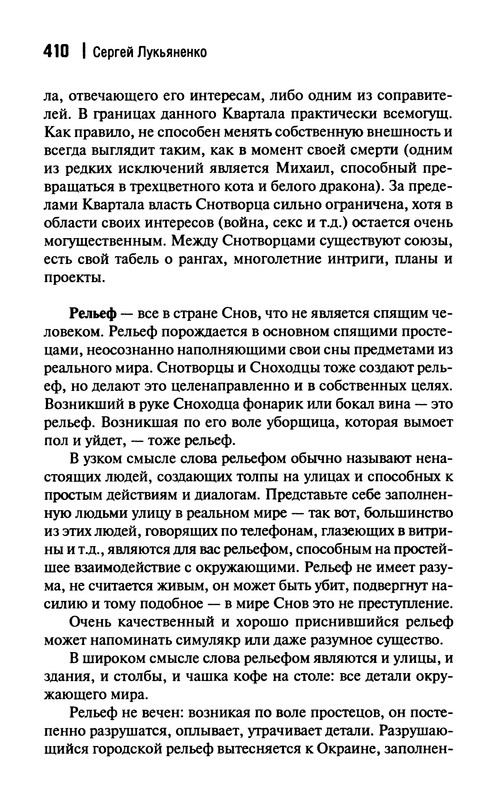 410 | Сергей Лукьяненко

ла, отвечающего его интересам, либо одним из соправителей. В границах данного Квартала практически всемогущ. Как правило, не способен менять собственную внешность и всегда выглядит таким, как в момент своей смерти (одним из редких исключений является Михаил, способный превращаться в трехцветного кота и белого дракона). За пределами Квартала власть Снотворца сильно ограничена, хотя в области своих интересов (война, секс и т.д.) остается очень могущественным. Между Снотворцами существуют союзы, есть свой табель о рангах, многолетние интриги, планы и проекты.

Рельеф — все в стране Снов, что не является спящим человеком. Рельеф порождается в основном спящими простецами, неосознанно наполняющими свои сны предметами из реального мира. Снотворцы и Сноходцы тоже создают рельеф, но делают это целенаправленно и в собственных целях. Возникший в руке Сноходца фонарик или бокал вина — это рельеф. Возникшая по его воле уборщица, которая вымоет пол и уйдет, — тоже рельеф.

В узком смысле слова рельефом обычно называют ненастоящих людей, создающих толпы на улицах и способных к простым действиям и диалогам. Представьте себе заполненную людьми улицу в реальном мире — так вот, большинство из этих людей, говорящих по телефонам, глазеющих в витрины и т.д., являются для вас рельефом, способным на простейшее взаимодействие с окружающими. Рельеф не имеет разума, не считается живым, он может быть убит, подвергнут насилию и тому подобное — в мире Снов это не преступление.

Очень качественный и хорошо приснившийся рельеф может напоминать симулякр или даже разумное существо.

В широком смысле слова рельефом являются и улицы, и здания, и столбы, и чашка кофе на столе: все детали окружающего мира.

Рельеф не вечен: возникая по воле простецов, он постепенно разрушатся, оплывает, утрачивает детали. Разрушающийся городской рельеф вытесняется к Окраине, заполнен-